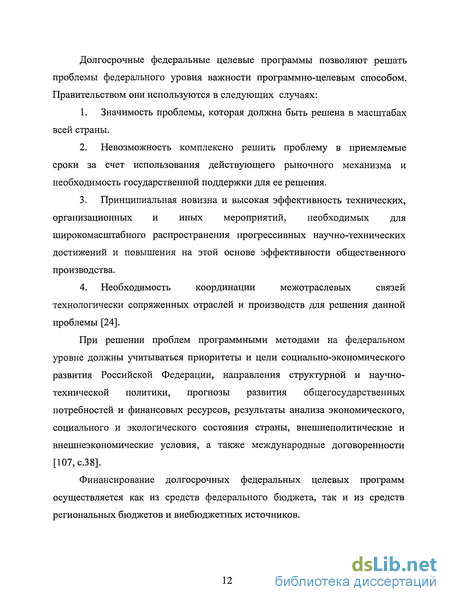 Долгосрочные федеральные целевые программы позволяют решать проблемы федерального уровня важности программно-целевым способом. Правительством они используются в следующих случаях:

1. Значимость проблемы, которая должна быть решена в масштабах всей страны.

2. Невозможность комплексно решить проблему в приемлемые сроки за счет использования действующего рыночного механизма и необходимость государственной поддержки для ее решения.

3. Принципиальная новизна и высокая эффективность технических, организационных и иных мероприятий, необходимых для широкомасштабного распространения прогрессивных научно-технических достижений и повышения на этой основе эффективности общественного производства.

4. Необходимость координации межотраслевых связей технологически сопряженных отраслей и производств для решения данной проблемы [24].

При решении проблем программными методами на федеральном уровне должны учитываться приоритеты и цели социально-экономического развития Российской Федерации, направления структурной и научно-технической политики, прогнозы развития общегосударственных потребностей и финансовых ресурсов, результаты анализа экономического, социального и экологического состояния страны, внешнеполитические и внешнеэкономические условия, а также международные договоренности [107, с.38].

Финансирование долгосрочных федеральных целевых программ осуществляется как из средств федерального бюджета, так и из средств региональных бюджетов и внебюджетных источников.

12

dsLib.net
библиотека диссертаций